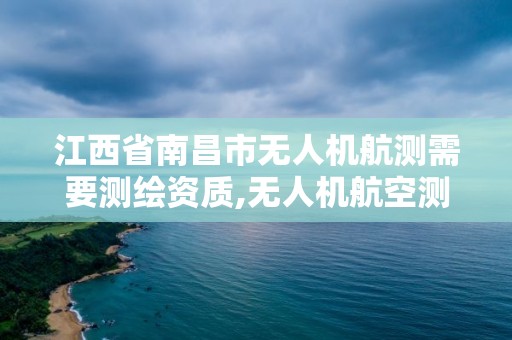 江西省南昌市无人机航测需要测绘资质,无人机航空测